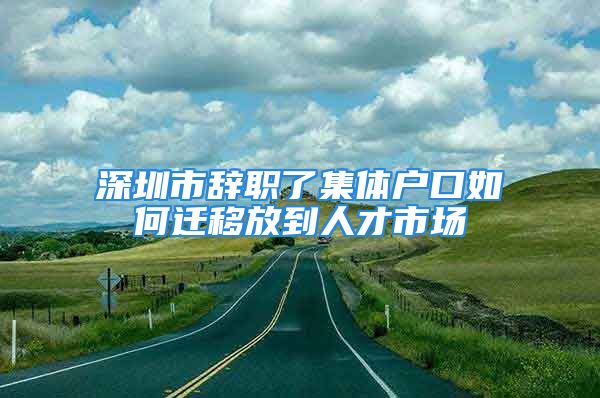 深圳市辞职了集体户口如何迁移放到人才市场